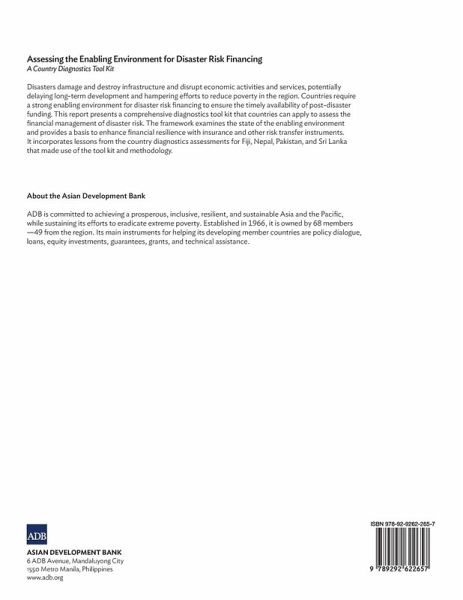 Assessing the Enabling Environment for Disaster Risk Financing
A Country Diagnostics Tool Kit

Disasters damage and destroy infrastructure and disrupt economic activities and services, potentially delaying long-term development and hampering efforts to reduce poverty in the region. Countries require a strong enabling environment for disaster risk financing to ensure the timely availability of post-disaster funding. This report presents a comprehensive diagnostics tool kit that countries can apply to assess the financial management of disaster risk. The framework examines the state of the enabling environment and provides a basis to enhance financial resilience with insurance and other risk transfer instruments. It incorporates lessons from the country diagnostics assessments for Fiji, Nepal, Pakistan, and Sri Lanka that made use of the tool kit and methodology.

About the Asian Development Bank

ADB is committed to achieving a prosperous, inclusive, resilient, and sustainable Asia and the Pacific, while sustaining its efforts to eradicate extreme poverty. Established in 1966, it is owned by 68 members —49 from the region. Its main instruments for helping its developing member countries are policy dialogue, loans, equity investments, guarantees, grants, and technical assistance.

ADB

ASIAN DEVELOPMENT BANK
6 ADB Avenue, Mandaluyong City
1550 Metro Manila, Philippines
www.adb.org

ISBN 978-92-9262-265-7

9 789292 622657